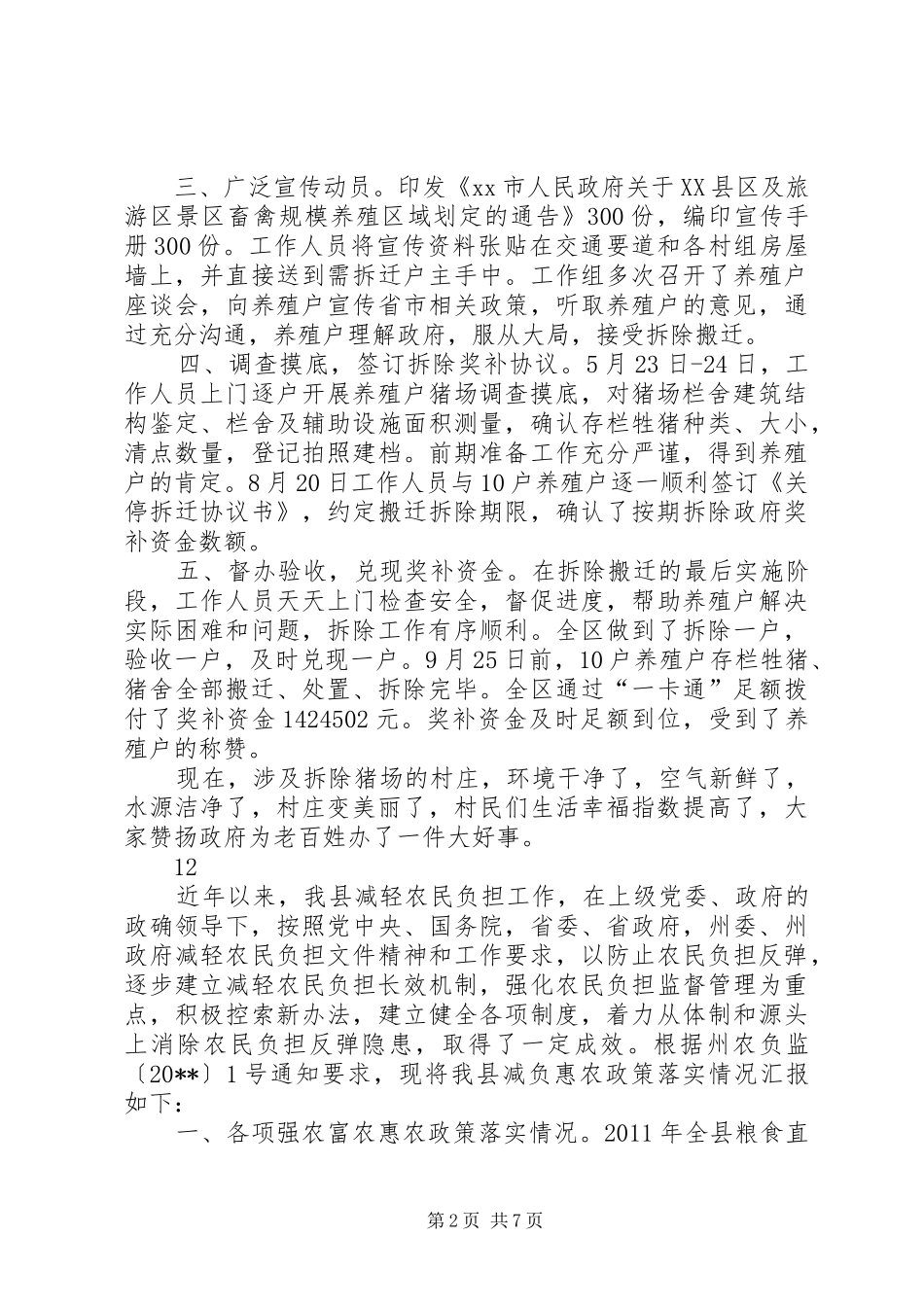 三、广泛宣传动员。印发《xx市人民政府关于XX县区及旅游区景区畜禽规模养殖区域划定的通告》300份，编印宣传手册300份。工作人员将宣传资料张贴在交通要道和各村组房屋墙上，并直接送到需拆迁户主手中。工作组多次召开了养殖户座谈会，向养殖户宣传省市相关政策，听取养殖户的意见，通过充分沟通，养殖户理解政府，服从大局，接受拆除搬迁。

四、调查摸底，签订拆除奖补协议。5月23日-24日，工作人员上门逐户开展养殖户猪场调查摸底，对猪场栏舍建筑结构鉴定、栏舍及辅助设施面积测量，确认存栏牲猪种类、大小，清点数量，登记拍照建档。前期准备工作充分严谨，得到养殖户的肯定。8月20日工作人员与10户养殖户逐一顺利签订《关停拆迁协议书》，约定搬迁拆除期限，确认了按期拆除政府奖补资金数额。

五、督办验收，兑现奖补资金。在拆除搬迁的最后实施阶段，工作人员天天上门检查安全，督促进度，帮助养殖户解决实际困难和问题，拆除工作有序顺利。全区做到了拆除一户，验收一户，及时兑现一户。9月25日前，10户养殖户存栏牲猪、猪舍全部搬迁、处置、拆除完毕。全区通过“一卡通”足额拨付了奖补资金1424502元。奖补资金及时足额到位，受到了养殖户的称赞。

现在，涉及拆除猪场的村庄，环境干净了，空气新鲜了，水源洁净了，村庄变美丽了，村民们生活幸福指数提高了，大家赞扬政府为老百姓办了一件大好事。

12

近年以来，我县减轻农民负担工作，在上级党委、政府的政确领导下，按照党中央、国务院，省委、省政府，州委、州政府减轻农民负担文件精神和工作要求，以防止农民负担反弹，逐步建立减轻农民负担长效机制，强化农民负担监督管理为重点，积极控索新办法，建立健全各项制度，着力从体制和源头上消除农民负担反弹隐患，取得了一定成效。根据州农负监〔20**〕1号通知要求，现将我县减负惠农政策落实情况汇报如下：

一、各项强农富农惠农政策落实情况。2011年全县粮食直

第2页 共7页